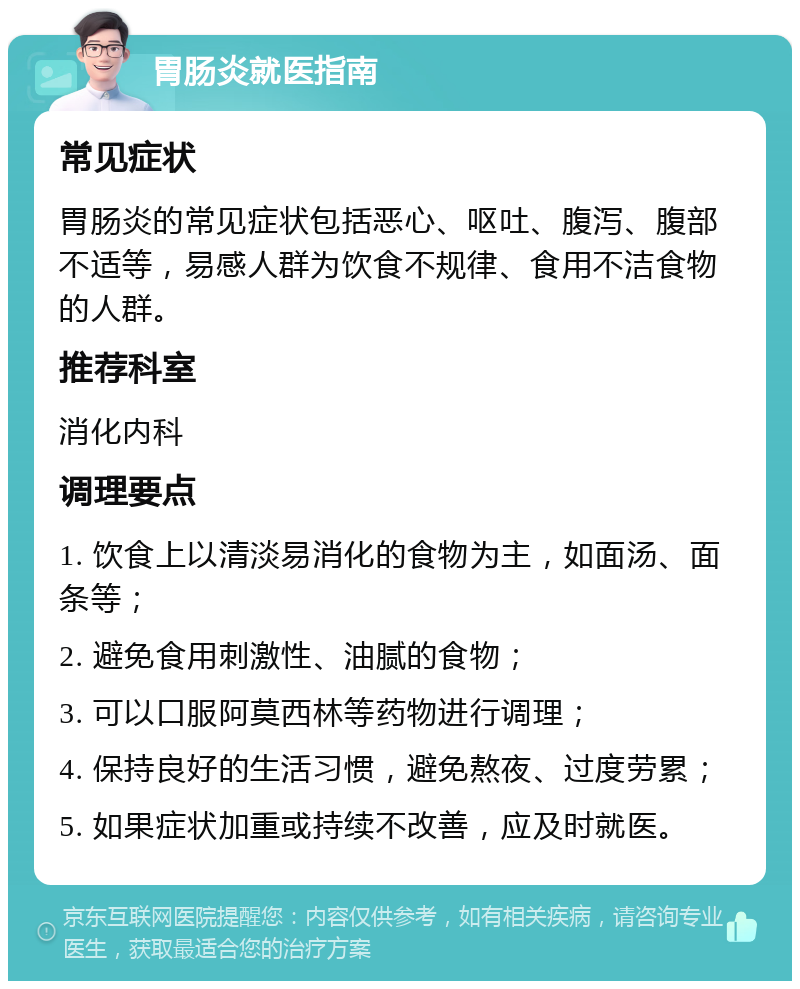 胃肠炎就医指南

常见症状

胃肠炎的常见症状包括恶心、呕吐、腹泻、腹部不适等，易感人群为饮食不规律、食用不洁食物的人群。

推荐科室

消化内科

调理要点

1. 饮食上以清淡易消化的食物为主，如面汤、面条等；

2. 避免食用刺激性、油腻的食物；

3. 可以口服阿莫西林等药物进行调理；

4. 保持良好的生活习惯，避免熬夜、过度劳累；

5. 如果症状加重或持续不改善，应及时就医。

京东互联网医院提醒您：内容仅供参考，如有相关疾病，请咨询专业医生，获取最适合您的治疗方案